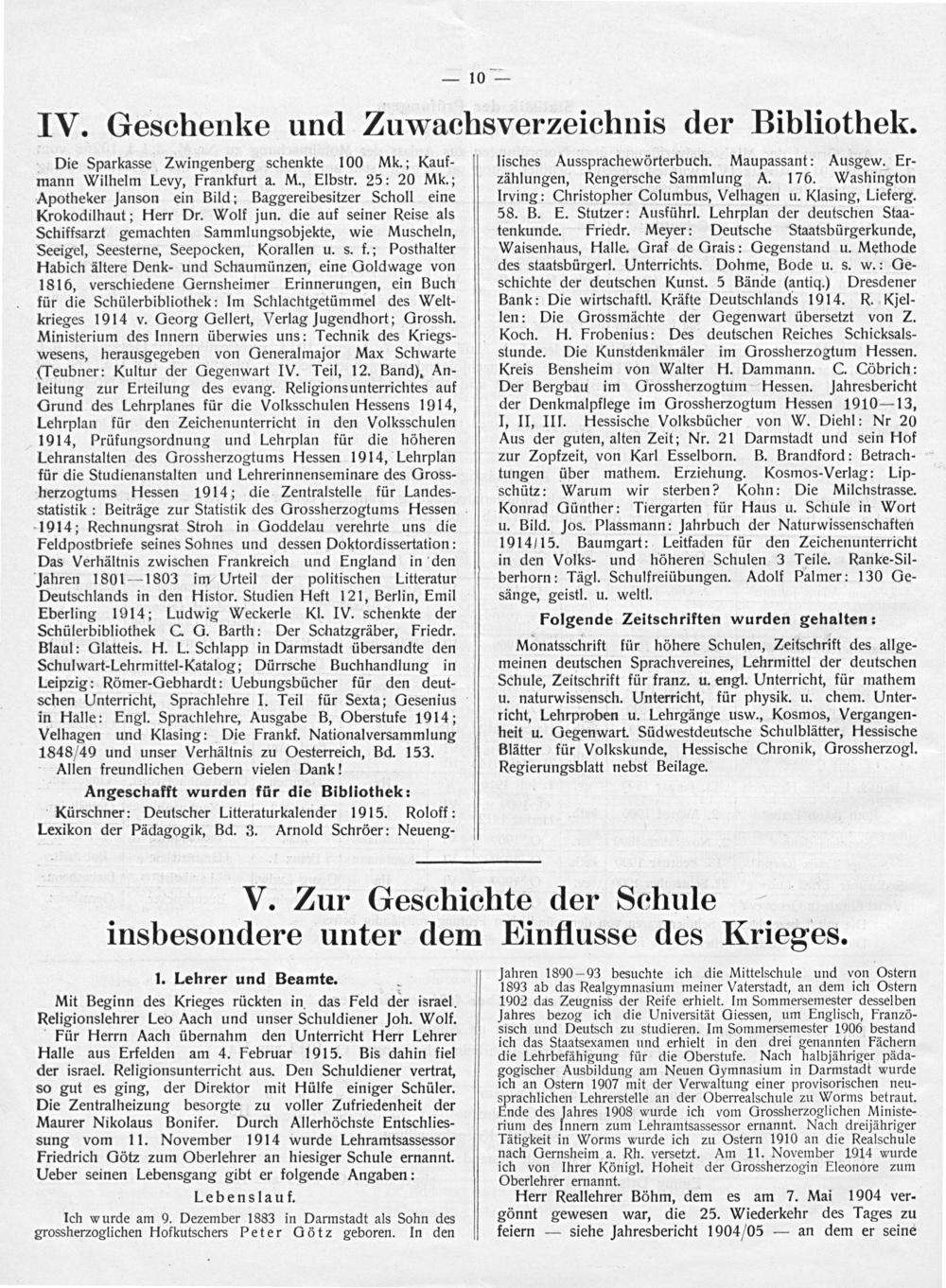 — 10 —

IV. Geschenke und Zuwachsverzeichnis der Bibliothek.

Die Sparkasse Zwingenberg schenkte 100 Mk.; Kaufmann Wilhelm Levy, Frankfurt a. M., Elbstr. 25: 20 Mk.; Apotheker Janson ein Bild; Baggereibesitzer Scholl eine Krokodilhaut; Herr Dr. Wolf jun. die auf seiner Reise als Schiffsarzt gemachten Sammlungsobjekte, wie Muscheln, Seeigel, Seesterne, Seepocken, Korallen u. s. f.; Posthalter Habich ältere Denk- und Schaumünzen, eine Goldwage von 1816, verschiedene Gernsheimer Erinnerungen, ein Buch für die Schülerbibliothek: Im Schlachtgetümmel des Weltkrieges 1914 v. Georg Gellert, Verlag Jugendhort; Grossh. Ministerium des Innern überwies uns: Technik des Kriegswesens, herausgegeben von Generalmajor Max Schwarte (Teubner: Kultur der Gegenwart IV. Teil, 12. Band), Anleitung zur Erteilung des evang. Religionsunterrichtes auf Grund des Lehrplanes für die Volksschulen Hessens 1914, Lehrplan für den Zeichenunterricht in den Volksschulen 1914, Prüfungsordnung und Lehrplan für die höheren Lehranstalten des Grossherzogtums Hessen 1914, Lehrplan für die Studienanstalten und Lehrerinnenseminare des Grossherzogtums Hessen 1914; die Zentralstelle für Landesstatistik: Beiträge zur Statistik des Grossherzogtums Hessen 1914; Rechnungsrat Stroh in Goddelau verehrte uns die Feldpostbriefe seines Sohnes und dessen Doktordissertation: Das Verhältnis zwischen Frankreich und England in den Jahren 1801—1803 im Urteil der politischen Litteratur Deutschlands in den Histor. Studien Heft 121, Berlin, Emil Eberling 1914; Ludwig Weckerle Kl. IV. schenkte der Schülerbibliothek C. G. Barth: Der Schatzgräber, Friedr. Blaul: Glatteis. H. L. Schlapp in Darmstadt übersandte den Schulwart-Lehrmittel-Katalog; Dürrsche Buchhandlung in Leipzig: Römer-Gebhardt: Uebungsbücher für den deutschen Unterricht, Sprachlehre I. Teil für Sexta; Gesenius in Halle: Engl. Sprachlehre, Ausgabe B, Oberstufe 1914; Velhagen und Klasing: Die Frankf. Nationalversammlung 1848/49 und unser Verhältnis zu Oesterreich, Bd. 153.
Allen freundlichen Gebern vielen Dank!

Angeschafft wurden für die Bibliothek:

Kürschner: Deutscher Litteraturkalender 1915. Roloff: Lexikon der Pädagogik, Bd. 3. Arnold Schröer: Neuenglisches Aussprachewörterbuch. Maupassant: Ausgew. Erzählungen, Rengersche Sammlung A. 176. Washington Irving: Christopher Columbus, Velhagen u. Klasing, Lieferg. 58. B. E. Stutzer: Ausführl. Lehrplan der deutschen Staatenkunde. Friedr. Meyer: Deutsche Staatsbürgerkunde, Waisenhaus, Halle. Graf de Grais: Gegenstand u. Methode des staatsbürgerl. Unterrichts. Dohme, Bode u. s. w.: Geschichte der deutschen Kunst. 5 Bände (antiq.) Dresdener Bank: Die wirtschaftl. Kräfte Deutschlands 1914. R. Kjellen: Die Grossmächte der Gegenwart übersetzt von Z. Koch. H. Frobenius: Des deutschen Reiches Schicksalsstunde. Die Kunstdenkmäler im Grossherzogtum Hessen. Kreis Bensheim von Walter H. Dammann. C. Cöbrich: Der Bergbau im Grossherzogtum Hessen. Jahresbericht der Denkmalpflege im Grossherzogtum Hessen 1910—13, I, II, III. Hessische Volksbücher von W. Diehl: Nr 20 Aus der guten, alten Zeit; Nr. 21 Darmstadt und sein Hof zur Zopfzeit, von Karl Esselborn. B. Brandford: Betrachtungen über mathem. Erziehung. Kosmos-Verlag: Lipschütz: Warum wir sterben? Kohn: Die Milchstrasse. Konrad Günther: Tiergarten für Haus u. Schule in Wort u. Bild. Jos. Plassmann: Jahrbuch der Naturwissenschaften 1914/15. Baumgart: Leitfaden für den Zeichenunterricht in den Volks- und höheren Schulen 3 Teile. Ranke-Silberhorn: Tägl. Schulfreiübungen. Adolf Palmer: 130 Gesänge, geistl. u. weltl.

Folgende Zeitschriften wurden gehalten:

Monatsschrift für höhere Schulen, Zeitschrift des allgemeinen deutschen Sprachvereines, Lehrmittel der deutschen Schule, Zeitschrift für franz. u. engl. Unterricht, für mathem u. naturwissensch. Unterricht, für physik. u. chem. Unterricht, Lehrproben u. Lehrgänge usw., Kosmos, Vergangenheit u. Gegenwart. Südwestdeutsche Schulblätter, Hessische Blätter für Volkskunde, Hessische Chronik, Grossherzogl. Regierungsblatt nebst Beilage.

V. Zur Geschichte der Schule insbesondere unter dem Einflusse des Krieges.

1. Lehrer und Beamte.

Mit Beginn des Krieges rückten in das Feld der israel. Religionslehrer Leo Aach und unser Schuldiener Joh. Wolf. Für Herrn Aach übernahm den Unterricht Herr Lehrer Halle aus Erfelden am 4. Februar 1915. Bis dahin fiel der israel. Religionsunterricht aus. Den Schuldiener vertrat, so gut es ging, der Direktor mit Hülfe einiger Schüler. Die Zentralheizung besorgte zu voller Zufriedenheit der Maurer Nikolaus Bonifer. Durch Allerhöchste Entschliessung vom 11. November 1914 wurde Lehramtsassessor Friedrich Götz zum Oberlehrer an hiesiger Schule ernannt. Ueber seinen Lebensgang gibt er folgende Angaben:

Lebenslauf.

Ich wurde am 9. Dezember 1883 in Darmstadt als Sohn des grossherzoglichen Hofkutschers Peter Götz geboren. In den Jahren 1890—93 besuchte ich die Mittelschule und von Ostern 1893 ab das Realgymnasium meiner Vaterstadt, an dem ich Ostern 1902 das Zeugniss der Reife erhielt. Im Sommersemester desselben Jahres bezog ich die Universität Giessen, um Englisch, Französisch und Deutsch zu studieren. Im Sommersemester 1906 bestand ich das Staatsexamen und erhielt in den drei genannten Fächern die Lehrbefähigung für die Oberstufe. Nach halbjähriger pädagogischer Ausbildung am Neuen Gymnasium in Darmstadt wurde ich an Ostern 1907 mit der Verwaltung einer provisorischen neusprachlichen Lehrerstelle an der Oberrealschule zu Worms betraut. Ende des Jahres 1908 wurde ich vom Grossherzoglichen Ministerium des Innern zum Lehramtsassessor ernannt. Nach dreijähriger Tätigkeit in Worms wurde ich zu Ostern 1910 an die Realschule nach Gernsheim a. Rh. versetzt. Am 11. November 1914 wurde ich von Ihrer Königl. Hoheit der Grossherzogin Eleonore zum Oberlehrer ernannt.

Herr Reallehrer Böhm, dem es am 7. Mai 1904 vergönnt gewesen war, die 25. Wiederkehr des Tages zu feiern — siehe Jahresbericht 1904/05 — an dem er seine